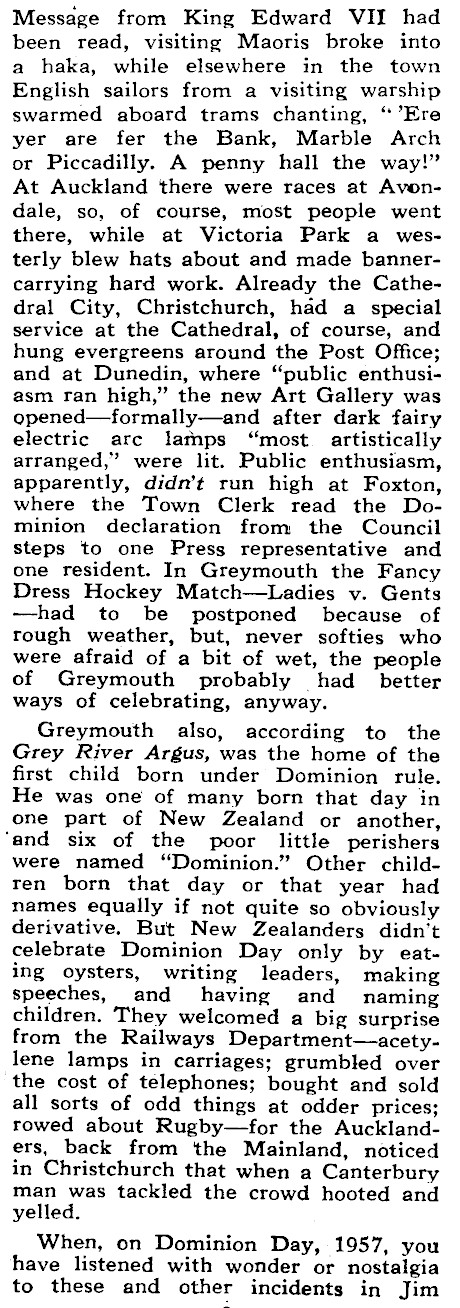 Message from King Edward VII had been read, visiting Maoris broke into a haka, while elsewhere in the town English sailors from a visiting warship swarmed aboard trams chanting, "'Ere yer are fer the Bank, Marble Arch or Piccadilly. A penny hall the way!" At Auckland there were races at Avondale, so, of course, most people went there, while at Victoria Park a westerly blew hats about and made banner-carrying hard work. Already the Cathedral City, Christchurch, had a special service at the Cathedral, of course, and hung evergreens around the Post Office; and at Dunedin, where "public enthusiasm ran high," the new Art Gallery was opened—formally—and after dark fairy electric arc lamps "most artistically arranged," were lit. Public enthusiasm, apparently, didn't run high at Foxton, where the Town Clerk read the Dominion declaration from the Council steps to one Press representative and one resident. In Greymouth the Fancy Dress Hockey Match—Ladies v. Gents—had to be postponed because of rough weather, but, never softies who were afraid of a bit of wet, the people of Greymouth probably had better ways of celebrating, anyway.

Greymouth also, according to the Grey River Argus, was the home of the first child born under Dominion rule. He was one of many born that day in one part of New Zealand or another, and six of the poor little perishers were named "Dominion." Other children born that day or that year had names equally if not quite so obviously derivative. But New Zealanders didn't celebrate Dominion Day only by eating oysters, writing leaders, making speeches, and having and naming children. They welcomed a big surprise from the Railways Department—acetylene lamps in carriages; grumbled over the cost of telephones; bought and sold all sorts of odd things at odder prices; rowed about Rugby—for the Aucklanders, back from the Mainland, noticed in Christchurch that when a Canterbury man was tackled the crowd hooted and yelled.

When, on Dominion Day, 1957, you have listened with wonder or nostalgia to these and other incidents in Jim